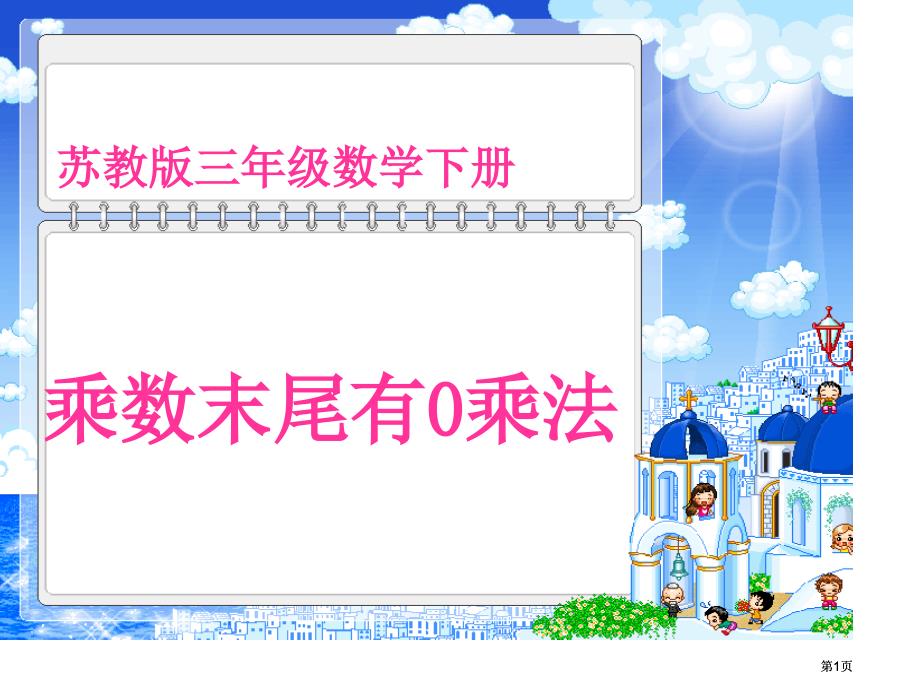 苏教版三年级数学下册

乘数末尾有0乘法

第1页